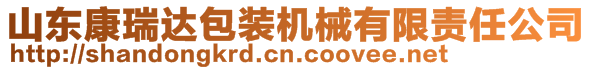 山东康瑞达包装机械有限责任公司
http://shandongkrd.cn.coovee.net